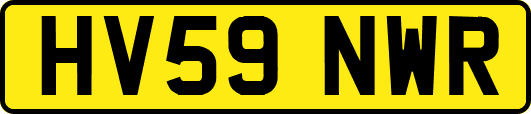 HV59 NWR